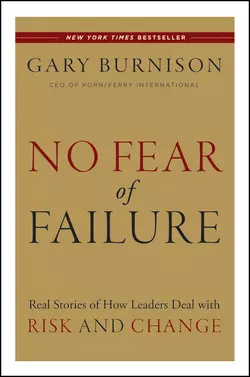 NEW YORK TIMES BESTSELLER

GARY BURNISON

CEO OF KORN/FERRY INTERNATIONAL

NO FEAR of FAILURE

Real Stories of How Leaders Deal with RISK AND CHANGE